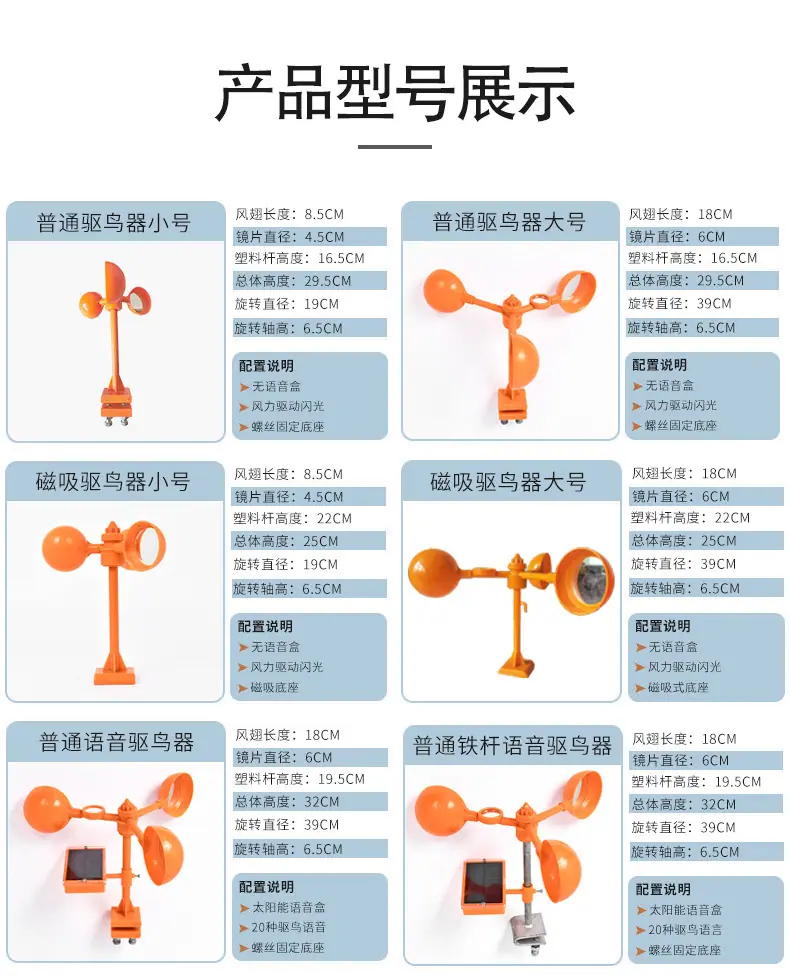 产品型号展示

普通驱鸟器小号

风翅长度：8.5CM
镜片直径：4.5CM
塑料杆高度：16.5CM
总体高度：29.5CM
旋转直径：19CM
旋转轴高：6.5CM

配置说明
➤ 无语音盒
➤ 风力驱动闪光
➤ 螺丝固定底座

普通驱鸟器大号

风翅长度：18CM
镜片直径：6CM
塑料杆高度：16.5CM
总体高度：29.5CM
旋转直径：39CM
旋转轴高：6.5CM

配置说明
➤ 无语音盒
➤ 风力驱动闪光
➤ 螺丝固定底座

磁吸驱鸟器小号

风翅长度：8.5CM
镜片直径：4.5CM
塑料杆高度：22CM
总体高度：25CM
旋转直径：19CM
旋转轴高：6.5CM

配置说明
➤ 无语音盒
➤ 风力驱动闪光
➤ 磁吸底座

磁吸驱鸟器大号

风翅长度：18CM
镜片直径：6CM
塑料杆高度：22CM
总体高度：25CM
旋转直径：39CM
旋转轴高：6.5CM

配置说明
➤ 无语音盒
➤ 风力驱动闪光
➤ 磁吸式底座

普通语音驱鸟器

风翅长度：18CM
镜片直径：6CM
塑料杆高度：19.5CM
总体高度：32CM
旋转直径：39CM
旋转轴高：6.5CM

配置说明
➤ 太阳能语音盒
➤ 20种驱鸟语音
➤ 螺丝固定底座

普通铁杆语音驱鸟器

风翅长度：18CM
镜片直径：6CM
塑料杆高度：19.5CM
总体高度：32CM
旋转直径：39CM
旋转轴高：6.5CM

配置说明
➤ 太阳能语音盒
➤ 20种驱鸟语言
➤ 螺丝固定底座